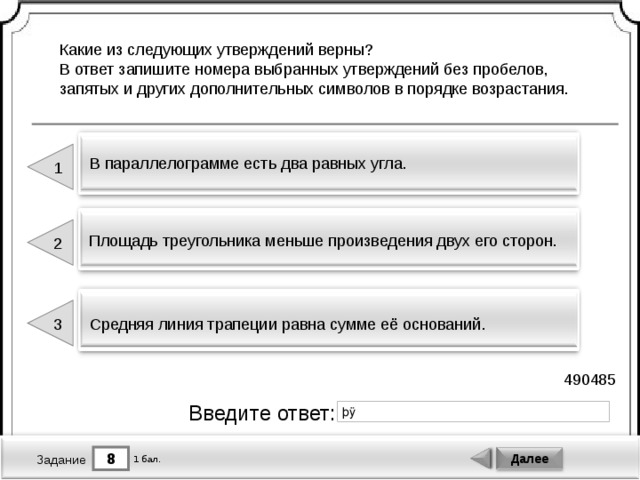 Какие из следующих утверждений верны?
В ответ запишите номера выбранных утверждений без пробелов, запятых и других дополнительных символов в порядке возрастания.

1 В параллелограмме есть два равных угла.

2 Площадь треугольника меньше произведения двух его сторон.

3 Средняя линия трапеции равна сумме её оснований.

490485

Введите ответ: þÿ

Задание 8 1 бал.

Далее